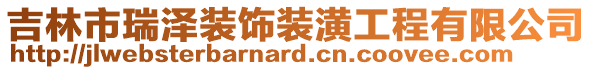 吉林市瑞泽装饰装潢工程有限公司
http://jlwebsterbarnard.cn.coovee.com